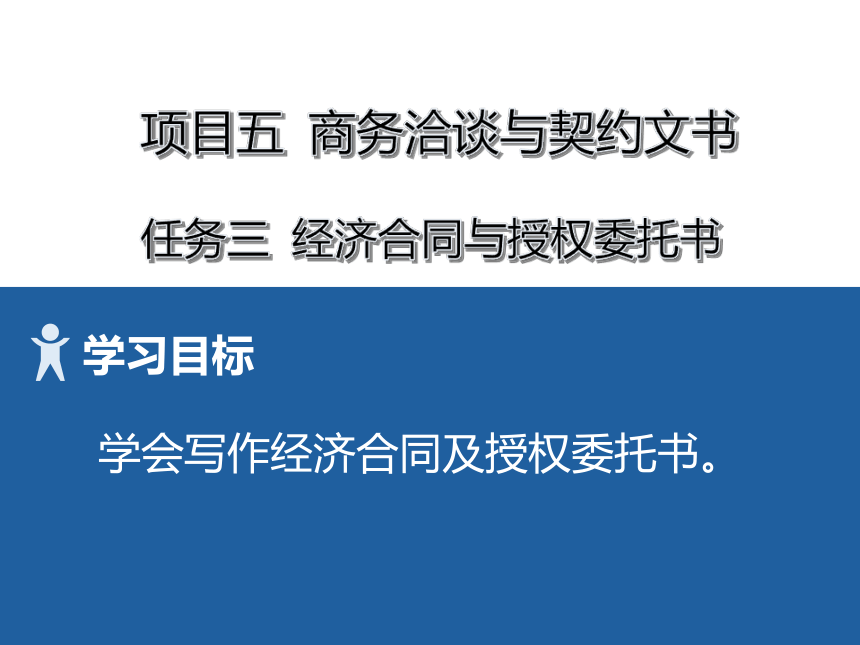 项目五 商务洽谈与契约文书

任务三 经济合同与授权委托书

学习目标

学会写作经济合同及授权委托书。